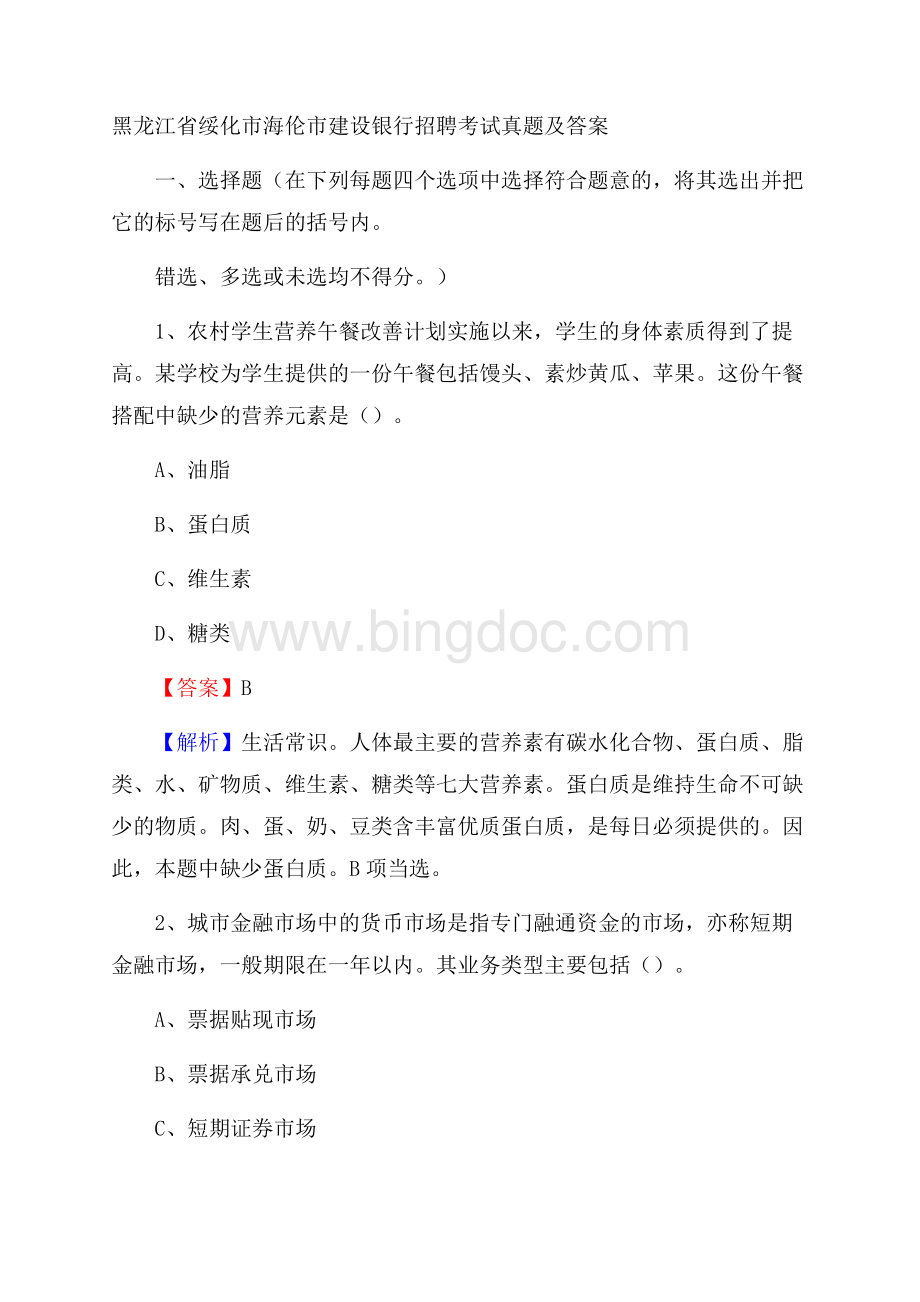 黑龙江省绥化市海伦市建设银行招聘考试真题及答案

一、选择题（在下列每题四个选项中选择符合题意的，将其选出并把它的标号写在题后的括号内。

错选、多选或未选均不得分。）

1、农村学生营养午餐改善计划实施以来，学生的身体素质得到了提高。某学校为学生提供的一份午餐包括馒头、素炒黄瓜、苹果。这份午餐搭配中缺少的营养元素是（）。

A、油脂

B、蛋白质

C、维生素

D、糖类

www.bingdoc.com

【答案】B

【解析】生活常识。人体最主要的营养素有碳水化合物、蛋白质、脂类、水、矿物质、维生素、糖类等七大营养素。蛋白质是维持生命不可缺少的物质。肉、蛋、奶、豆类含丰富优质蛋白质，是每日必须提供的。因此，本题中缺少蛋白质。B项当选。

2、城市金融市场中的货币市场是指专门融通资金的市场，亦称短期金融市场，一般期限在一年以内。其业务类型主要包括（）。

A、票据贴现市场

B、票据承兑市场

C、短期证券市场